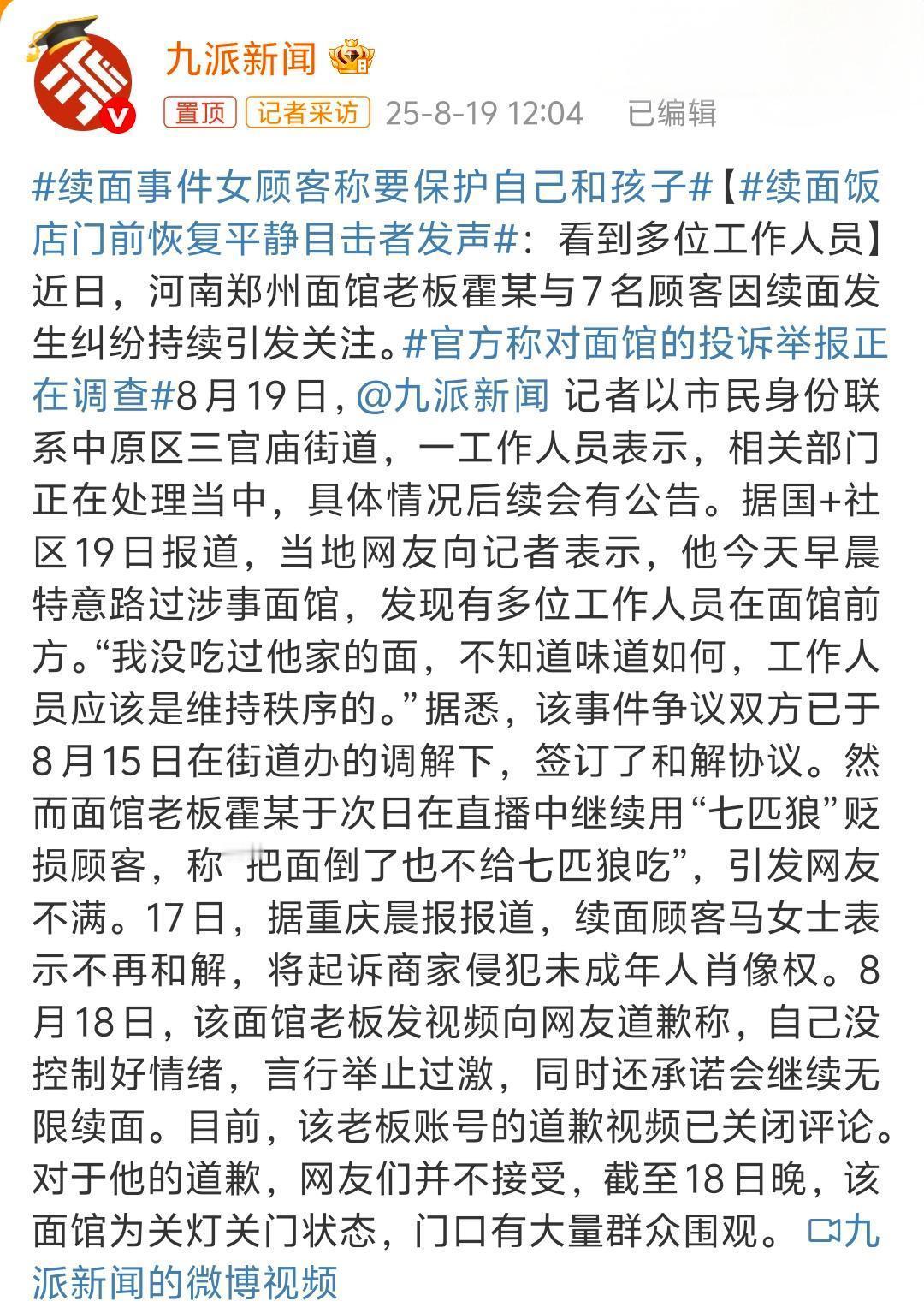 九派新闻

置顶 记者采访 25-8-19 12:04 已编辑

#续面事件女顾客称要保护自己和孩子#【#续面饭店门前恢复平静目击者发声#：看到多位工作人员】近日，河南郑州面馆老板霍某与7名顾客因续面发生纠纷持续引发关注。#官方称对面馆的投诉举报正在调查#8月19日，@九派新闻 记者以市民身份联系中原区三官庙街道，一工作人员表示，相关部门正在处理当中，具体情况后续会有公告。据国+社区19日报道，当地网友向记者表示，他今天早晨特意路过涉事面馆，发现有多位工作人员在面馆前方。“我没吃过他家的面，不知道味道如何，工作人员应该是维持秩序的。”据悉，该事件争议双方已于8月15日在街道办的调解下，签订了和解协议。然而面馆老板霍某于次日在直播中继续用“七匹狼”贬损顾客，称 把面倒了也不给七匹狼吃”，引发网友不满。17日，据重庆晨报报道，续面顾客马女士表示不再和解，将起诉商家侵犯未成年人肖像权。8月18日，该面馆老板发视频向网友道歉称，自己没控制好情绪，言行举止过激，同时还承诺会继续无限续面。目前，该老板账号的道歉视频已关闭评论。对于他的道歉，网友们并不接受，截至18日晚，该面馆为关灯关门状态，门口有大量群众围观。 九派新闻的微博视频